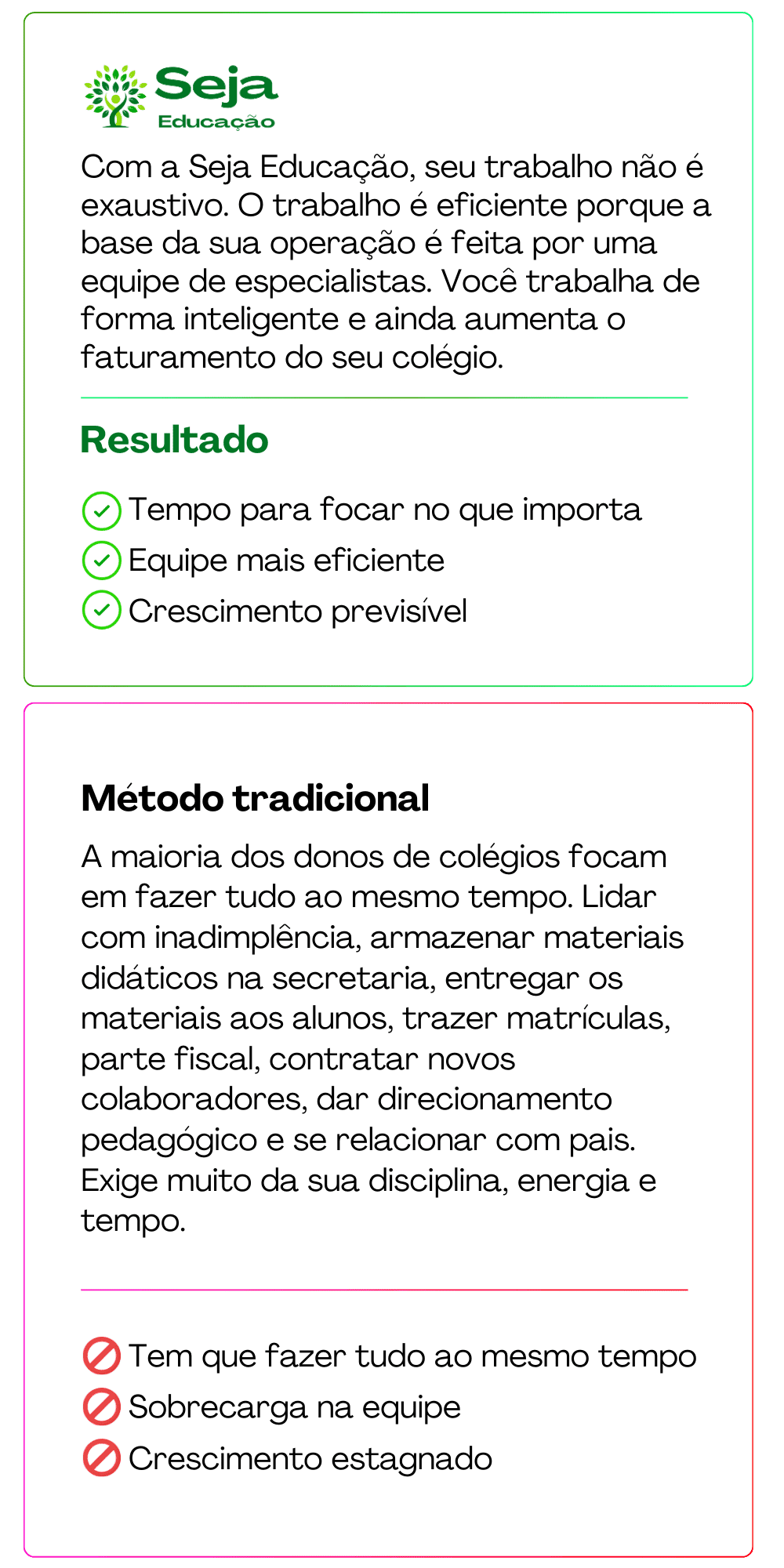 Seja
Educação

Com a Seja Educação, seu trabalho não é exaustivo. O trabalho é eficiente porque a base da sua operação é feita por uma equipe de especialistas. Você trabalha de forma inteligente e ainda aumenta o faturamento do seu colégio.

Resultado

Tempo para focar no que importa
Equipe mais eficiente
Crescimento previsível

Método tradicional

A maioria dos donos de colégios focam em fazer tudo ao mesmo tempo. Lidar com inadimplência, armazenar materiais didáticos na secretaria, entregar os materiais aos alunos, trazer matrículas, parte fiscal, contratar novos colaboradores, dar direcionamento pedagógico e se relacionar com pais. Exige muito da sua disciplina, energia e tempo.

Tem que fazer tudo ao mesmo tempo
Sobrecarga na equipe
Crescimento estagnado